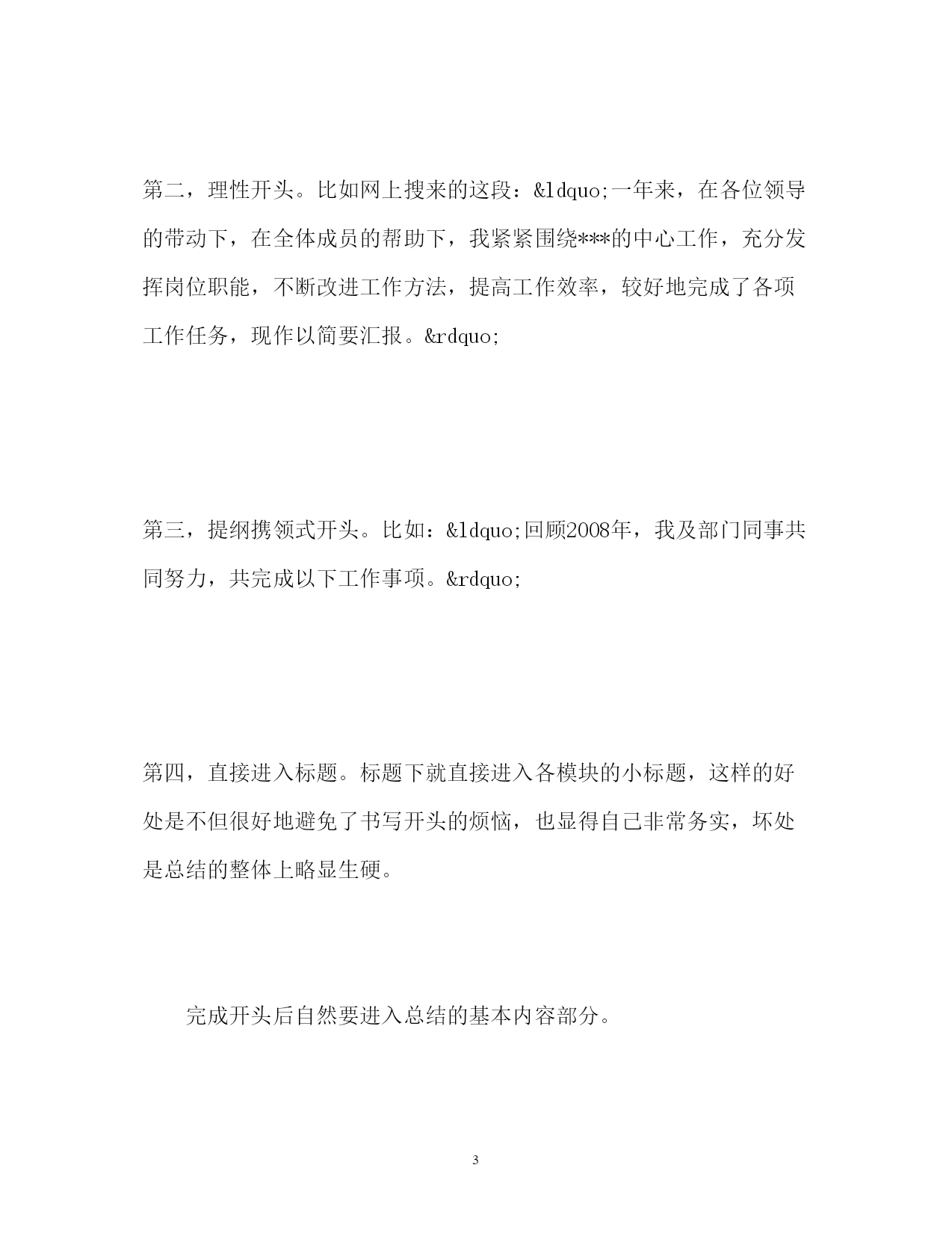 第二，理性开头。比如网上搜来的这段：&ldquo;一年来，在各位领导的带动下，在全体成员的帮助下，我紧紧围绕***的中心工作，充分发挥岗位职能，不断改进工作方法，提高工作效率，较好地完成了各项工作任务，现作以简要汇报。&rdquo;

第三，提纲携领式开头。比如：&ldquo;回顾2008年，我及部门同事共同努力，共完成以下工作事项。&rdquo;

第四，直接进入标题。标题下就直接进入各模块的小标题，这样的好处是不但很好地避免了书写开头的烦恼，也显得自己非常务实，坏处是总结的整体上略显生硬。

完成开头后自然要进入总结的基本内容部分。

3